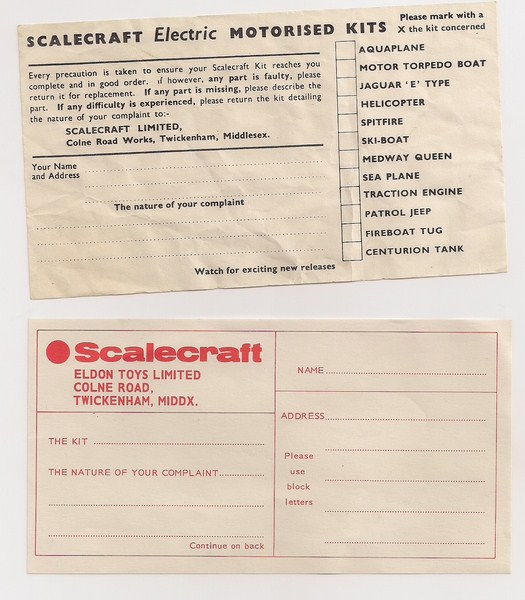 SCALECRAFT Electric MOTORISED KITS

Please mark with a X the kit concerned

Every precaution is taken to ensure your Scalecraft Kit reaches you complete and in good order. If however, any part is faulty, please return it for replacement. If any part is missing, please describe the part. If any difficulty is experienced, please return the kit detailing the nature of your complaint to:-

SCALECRAFT LIMITED,
Colne Road Works, Twickenham, Middlesex.

Your Name and Address

The nature of your complaint

Watch for exciting new releases

AQUAPLANE
MOTOR TORPEDO BOAT
JAGUAR 'E' TYPE
HELICOPTER
SPITFIRE
SKI-BOAT
MEDWAY QUEEN
SEA PLANE
TRACTION ENGINE
PATROL JEEP
FIREBOAT TUG
CENTURION TANK

Scalecraft
ELDON TOYS LIMITED
COLNE ROAD,
TWICKENHAM, MIDDX.

THE KIT

THE NATURE OF YOUR COMPLAINT

Continue on back

NAME

ADDRESS

Please use block letters